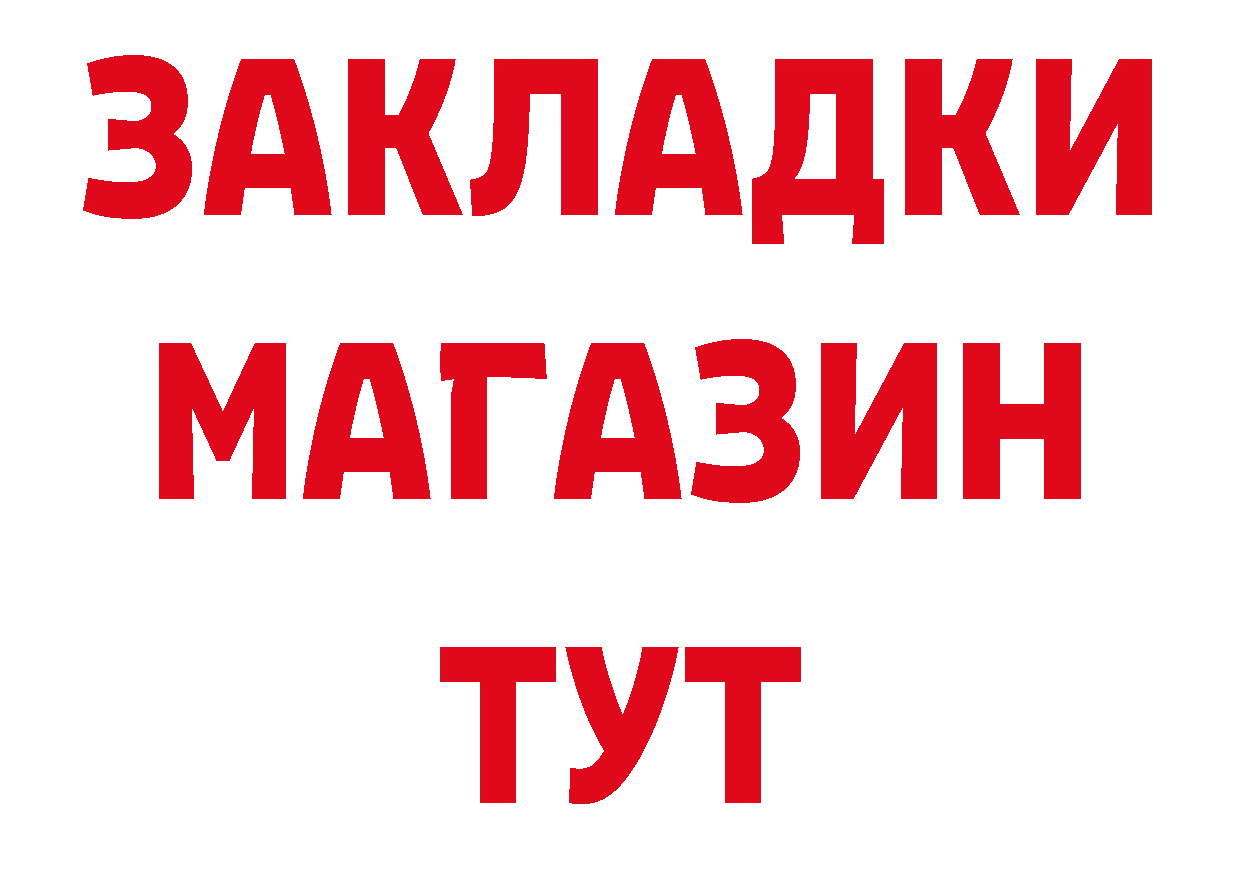 ЗАКЛАДКИ
МАГАЗИН
ТУТ